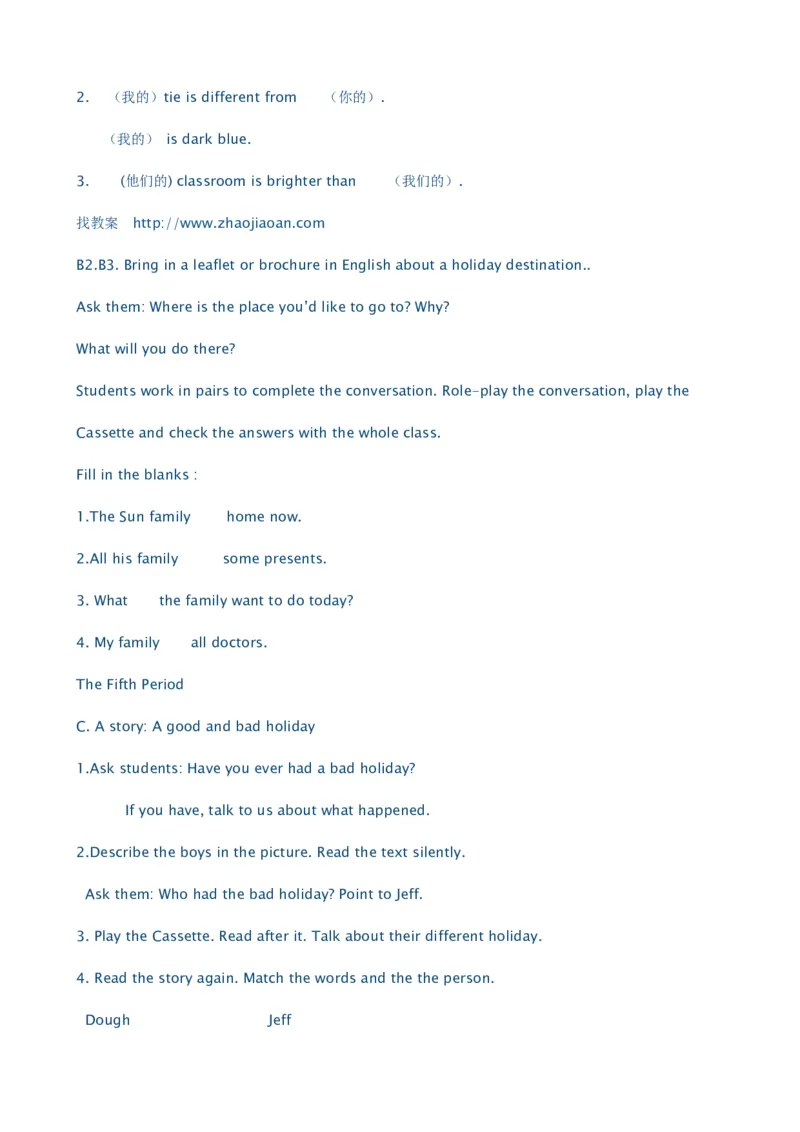 2. （我的）tie is different from （你的）.

（我的） is dark blue.

3. (他们的) classroom is brighter than （我们的）.

找教案 http://www.zhaojiaoan.com

B2.B3. Bring in a leaflet or brochure in English about a holiday destination..

Ask them: Where is the place you'd like to go to? Why?

What will you do there?

Students work in pairs to complete the conversation. Role-play the conversation, play the Cassette and check the answers with the whole class.

Fill in the blanks :

1.The Sun family home now.

2.All his family some presents.

3. What the family want to do today?

4. My family all doctors.

The Fifth Period

C. A story: A good and bad holiday

1.Ask students: Have you ever had a bad holiday?

If you have, talk to us about what happened.

2.Describe the boys in the picture. Read the text silently.

Ask them: Who had the bad holiday? Point to Jeff.

3. Play the Cassette. Read after it. Talk about their different holiday.

4. Read the story again. Match the words and the the person.

Dough Jeff